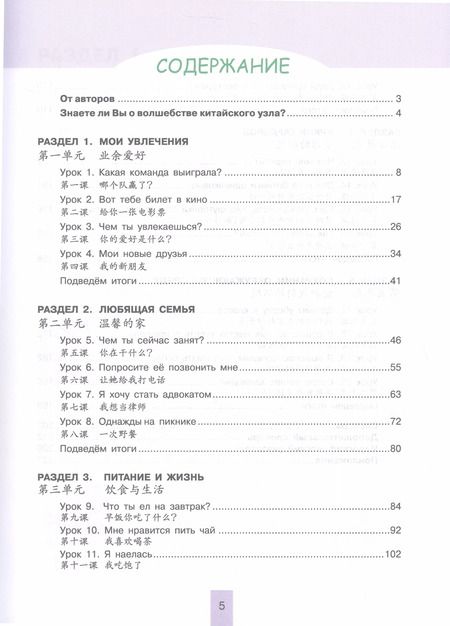 СОДЕРЖАНИЕ

От авторов 3

Знаете ли Вы о волшебстве китайского узла? 4

РАЗДЕЛ 1. МОИ УВЛЕЧЕНИЯ
第一单元 业余爱好

Урок 1. Какая команда выиграла? 8
第一课 哪个队赢了？

Урок 2. Вот тебе билет в кино 17
第二课 给你一张电影票

Урок 3. Чем ты увлекаешься? 26
第三课 你的爱好是什么？

Урок 4. Мои новые друзья 34
第四课 我的新朋友

Подведём итоги 41

РАЗДЕЛ 2. ЛЮБЯЩАЯ СЕМЬЯ
第二单元 温馨的家

Урок 5. Чем ты сейчас занят? 46
第五课 你在干什么？

Урок 6. Попросите её позвонить мне 55
第六课 让她给我打电话

Урок 7. Я хочу стать адвокатом 63
第七课 我想当律师

Урок 8. Однажды на пикнике 72
第八课 一次野餐

Подведём итоги 80

РАЗДЕЛ 3. ПИТАНИЕ И ЖИЗНЬ
第三单元 饮食与生活

Урок 9. Что ты ел на завтрак? 84
第九课 早饭你吃了什么？

Урок 10. Мне нравится пить чай 92
第十课 我喜欢喝茶

Урок 11. Я наелась 102
第十一课 我吃饱了

5